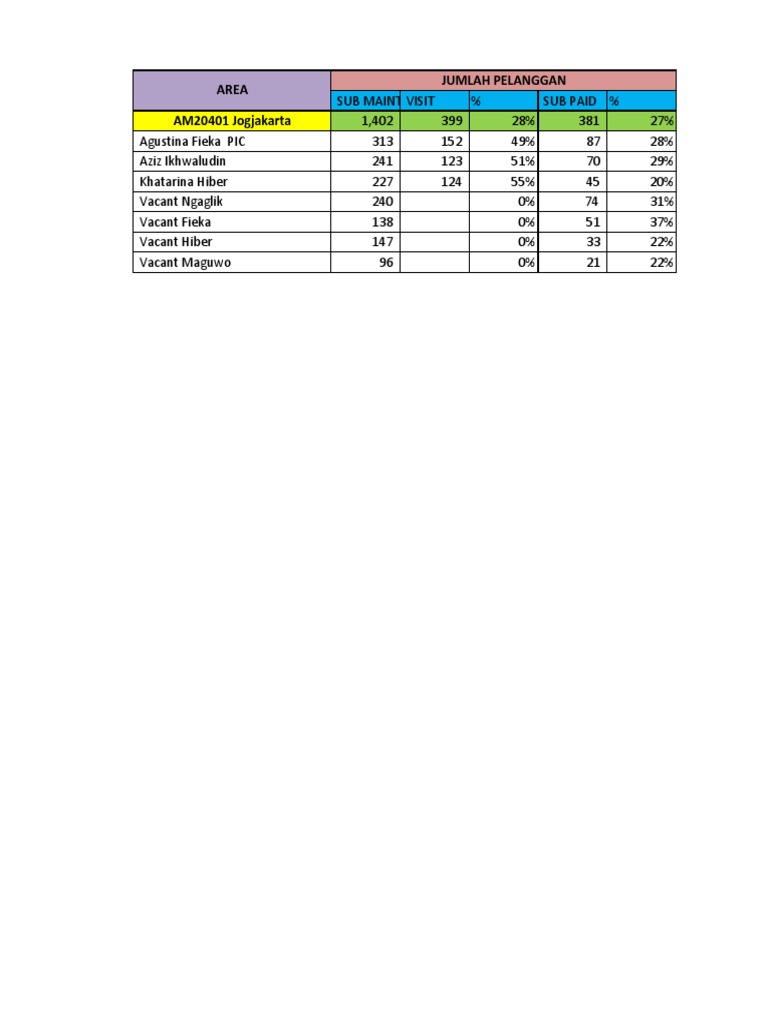 | AREA | JUMLAH PELANGGAN | | | | |
|---|---|---|---|---|---|
| | SUB MAINT | VISIT | % | SUB PAID | % |
| AM20401 Jogjakarta | 1,402 | 399 | 28% | 381 | 27% |
| Agustina Fieka PIC | 313 | 152 | 49% | 87 | 28% |
| Aziz Ikhwaludin | 241 | 123 | 51% | 70 | 29% |
| Khatarina Hiber | 227 | 124 | 55% | 45 | 20% |
| Vacant Ngaglik | 240 | | 0% | 74 | 31% |
| Vacant Fieka | 138 | | 0% | 51 | 37% |
| Vacant Hiber | 147 | | 0% | 33 | 22% |
| Vacant Maguwo | 96 | | 0% | 21 | 22% |